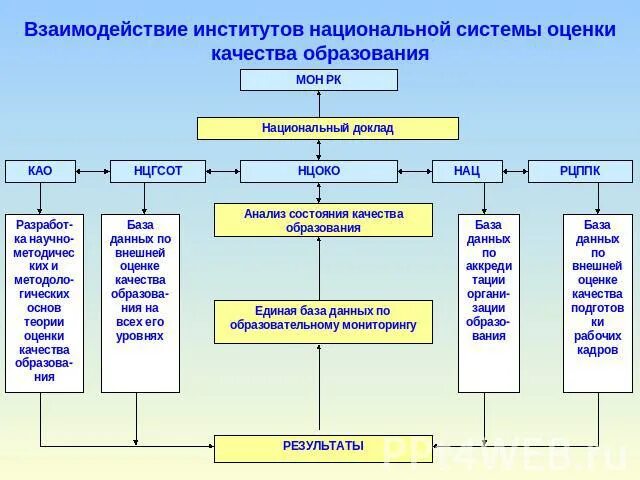 Взаимодействие институтов национальной системы оценки качества образования

МОН РК

Национальный доклад

КАО

НЦГСОТ

НЦОКО

НАЦ

РЦППК

Разработка научно-методических и методологических основ теории оценки качества образования

База данных по внешней оценке качества образования на всех его уровнях

Анализ состояния качества образования

Единая база данных по образовательному мониторингу

База данных по аккредитации организации образования

База данных по внешней оценке качества подготовки рабочих кадров

РЕЗУЛЬТАТЫ

PPT4WEB.ru